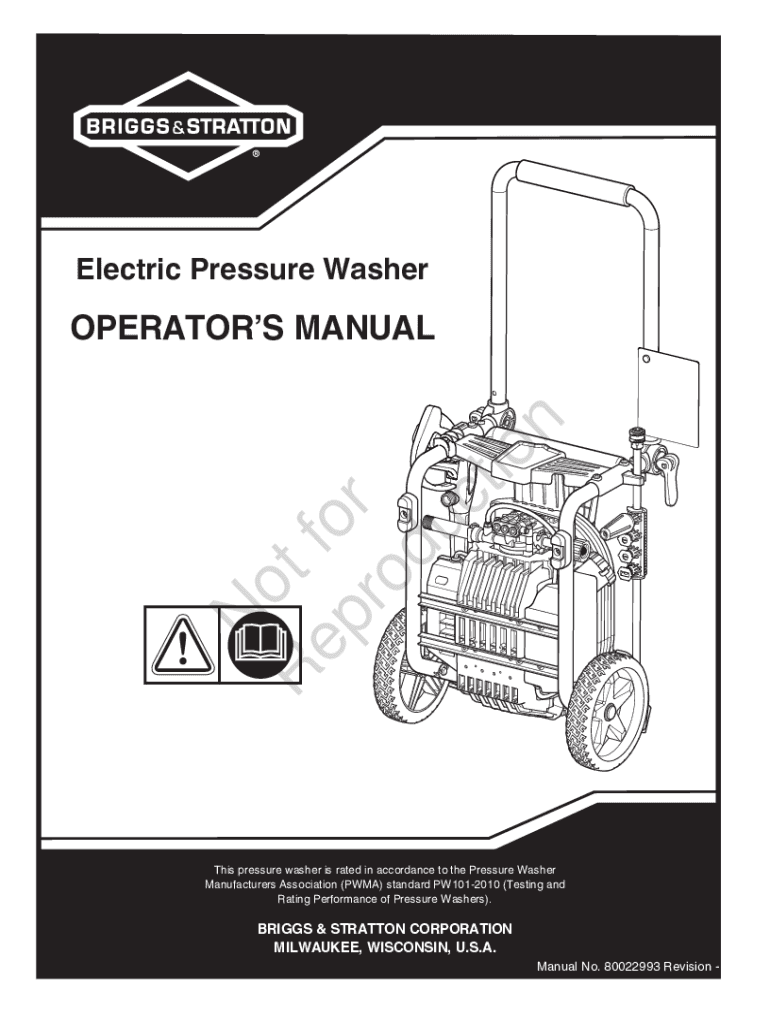 BRIGGS&STRATTON
®

Electric Pressure Washer

OPERATOR'S MANUAL

Not for Reproduction

This pressure washer is rated in accordance to the Pressure Washer Manufacturers Association (PWMA) standard PW101-2010 (Testing and Rating Performance of Pressure Washers).

BRIGGS & STRATTON CORPORATION
MILWAUKEE, WISCONSIN, U.S.A.

Manual No. 80022993 Revision -